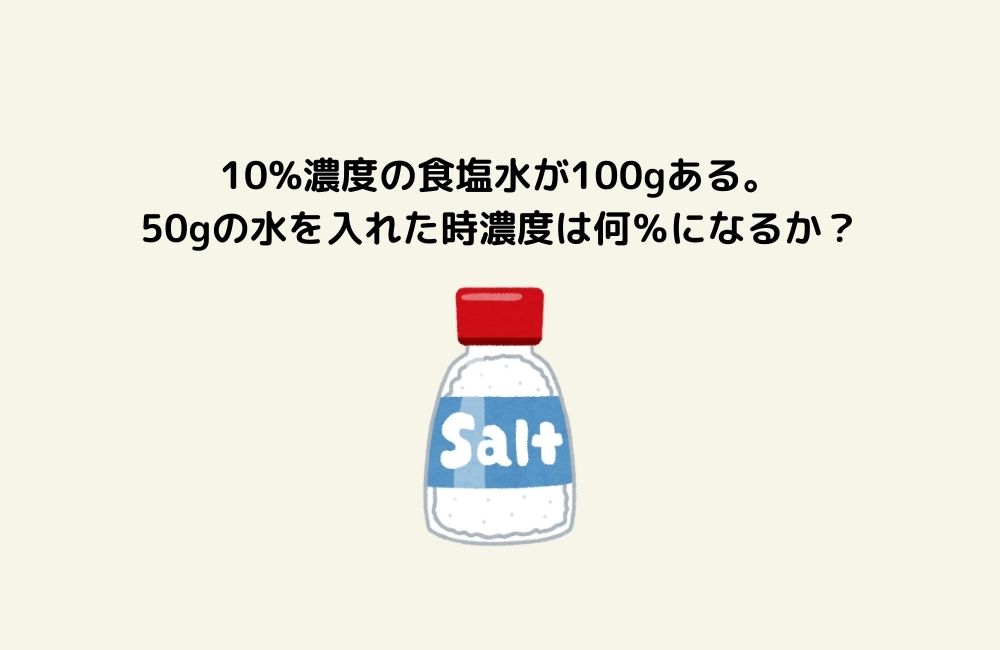 10%濃度の食塩水が100gある。
50gの水を入れた時濃度は何%になるか？

Salt